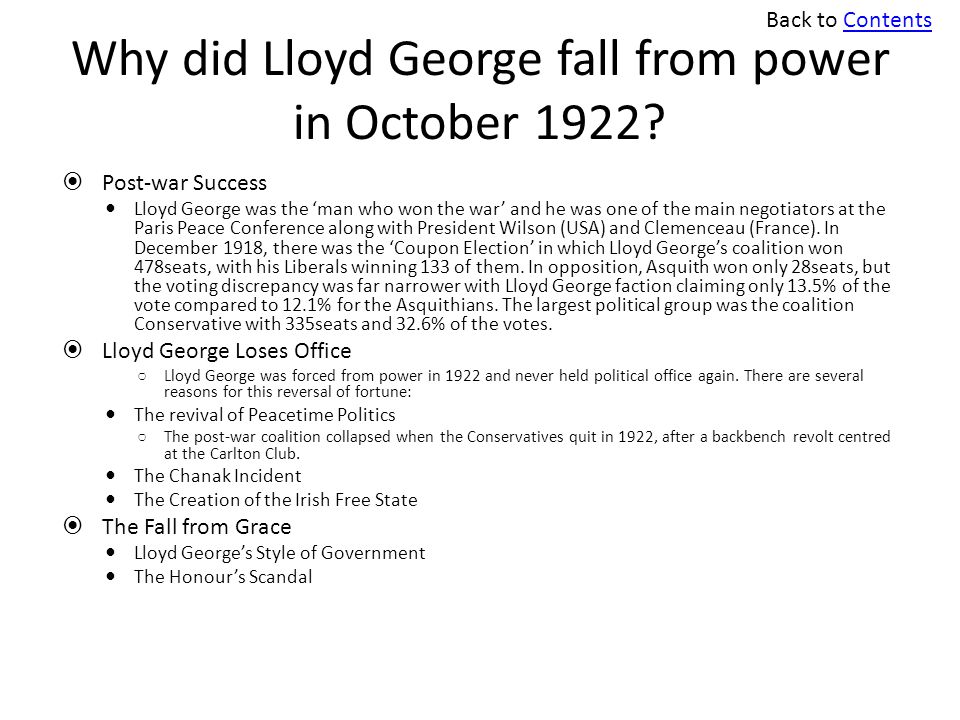 Back to Contents

Why did Lloyd George fall from power in October 1922?

Post-war Success

Lloyd George was the ‘man who won the war’ and he was one of the main negotiators at the Paris Peace Conference along with President Wilson (USA) and Clemenceau (France). In December 1918, there was the ‘Coupon Election’ in which Lloyd George’s coalition won 478seats, with his Liberals winning 133 of them. In opposition, Asquith won only 28seats, but the voting discrepancy was far narrower with Lloyd George faction claiming only 13.5% of the vote compared to 12.1% for the Asquithians. The largest political group was the coalition Conservative with 335seats and 32.6% of the votes.

Lloyd George Loses Office

Lloyd George was forced from power in 1922 and never held political office again. There are several reasons for this reversal of fortune:

The revival of Peacetime Politics

The post-war coalition collapsed when the Conservatives quit in 1922, after a backbench revolt centred at the Carlton Club.

The Chanak Incident

The Creation of the Irish Free State

The Fall from Grace

Lloyd George’s Style of Government

The Honour’s Scandal